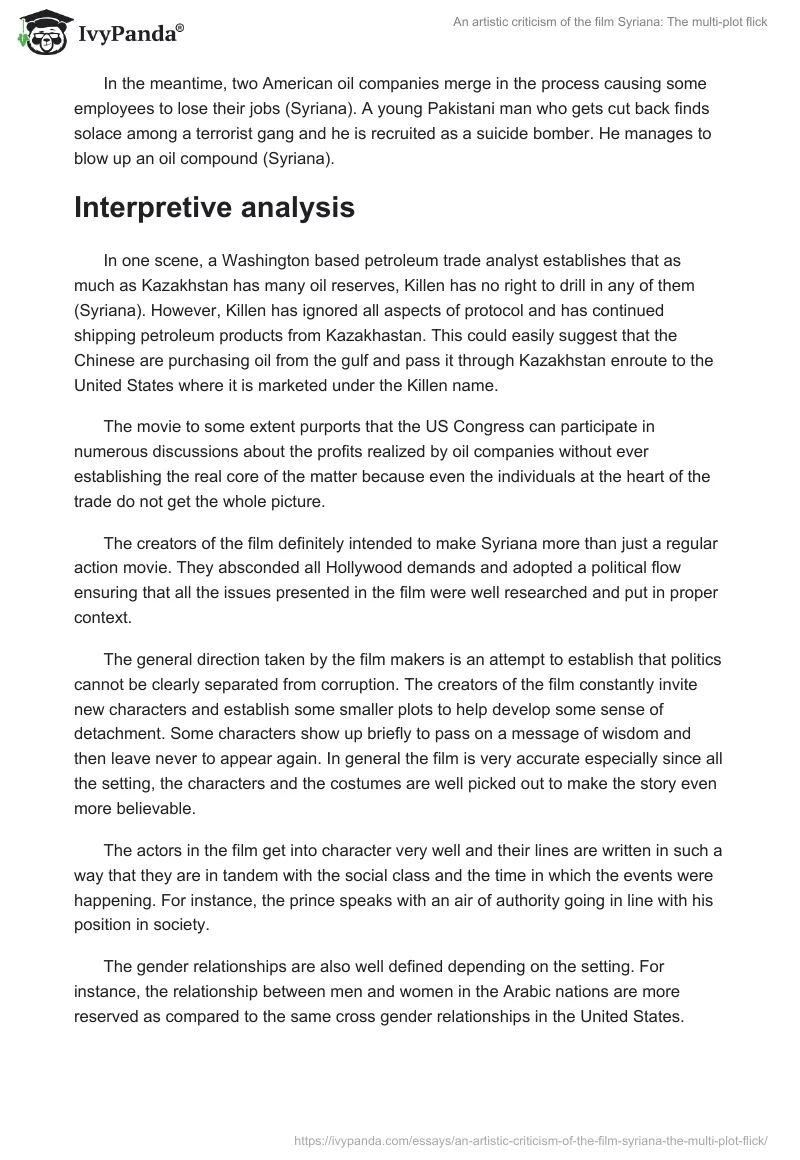 IvyPanda®

An artistic criticism of the film Syriana: The multi-plot flick

In the meantime, two American oil companies merge in the process causing some employees to lose their jobs (Syriana). A young Pakistani man who gets cut back finds solace among a terrorist gang and he is recruited as a suicide bomber. He manages to blow up an oil compound (Syriana).

Interpretive analysis

In one scene, a Washington based petroleum trade analyst establishes that as much as Kazakhstan has many oil reserves, Killen has no right to drill in any of them (Syriana). However, Killen has ignored all aspects of protocol and has continued shipping petroleum products from Kazakhastan. This could easily suggest that the Chinese are purchasing oil from the gulf and pass it through Kazakhstan enroute to the United States where it is marketed under the Killen name.

The movie to some extent purports that the US Congress can participate in numerous discussions about the profits realized by oil companies without ever establishing the real core of the matter because even the individuals at the heart of the trade do not get the whole picture.

The creators of the film definitely intended to make Syriana more than just a regular action movie. They absconded all Hollywood demands and adopted a political flow ensuring that all the issues presented in the film were well researched and put in proper context.

The general direction taken by the film makers is an attempt to establish that politics cannot be clearly separated from corruption. The creators of the film constantly invite new characters and establish some smaller plots to help develop some sense of detachment. Some characters show up briefly to pass on a message of wisdom and then leave never to appear again. In general the film is very accurate especially since all the setting, the characters and the costumes are well picked out to make the story even more believable.

The actors in the film get into character very well and their lines are written in such a way that they are in tandem with the social class and the time in which the events were happening. For instance, the prince speaks with an air of authority going in line with his position in society.

The gender relationships are also well defined depending on the setting. For instance, the relationship between men and women in the Arabic nations are more reserved as compared to the same cross gender relationships in the United States.

https://ivypanda.com/essays/an-artistic-criticism-of-the-film-syriana-the-multi-plot-flick/